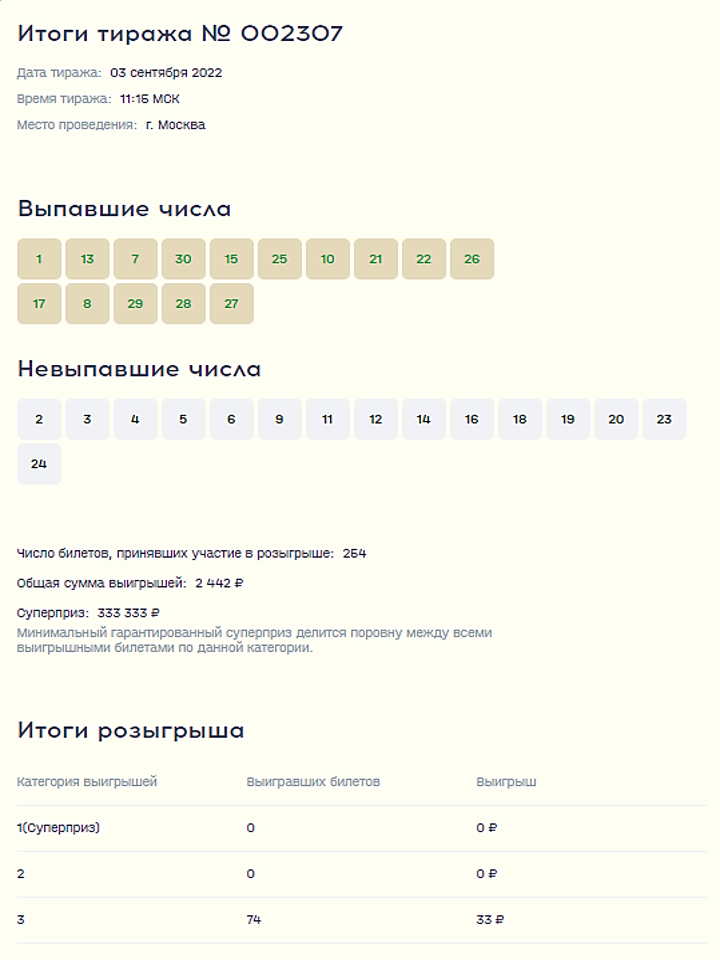 Итоги тиража № 002307

Дата тиража: 03 сентября 2022

Время тиража: 11:15 МСК

Место проведения: г. Москва

Выпавшие числа

1 13 7 30 15 25 10 21 22 26
17 8 29 28 27

Невыпавшие числа

2 3 4 5 6 9 11 12 14 16 18 19 20 23
24

Число билетов, принявших участие в розыгрыше: 254

Общая сумма выигрышей: 2 442 ₽

Суперприз: 333 333 ₽
Минимальный гарантированный суперприз делится поровну между всеми выигрышными билетами по данной категории.

Итоги розыгрыша

| Категория выигрышей | Выигравших билетов | Выигрыш |
|---|---|---|
| 1(Суперприз) | 0 | 0 ₽ |
| 2 | 0 | 0 ₽ |
| 3 | 74 | 33 ₽ |